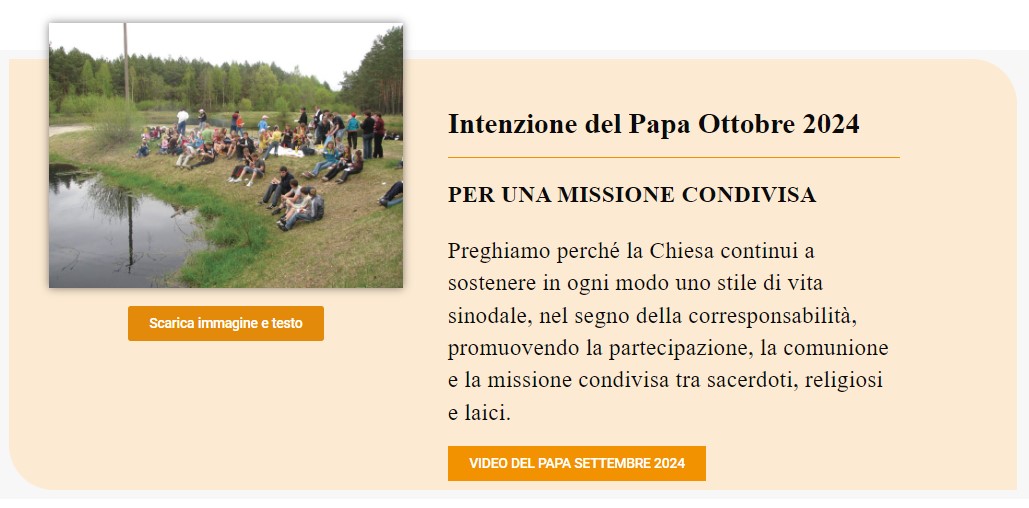 Scarica immagine e testo

Intenzione del Papa Ottobre 2024

PER UNA MISSIONE CONDIVISA

Preghiamo perché la Chiesa continui a sostenere in ogni modo uno stile di vita sinodale, nel segno della corresponsabilità, promuovendo la partecipazione, la comunione e la missione condivisa tra sacerdoti, religiosi e laici.

VIDEO DEL PAPA SETTEMBRE 2024